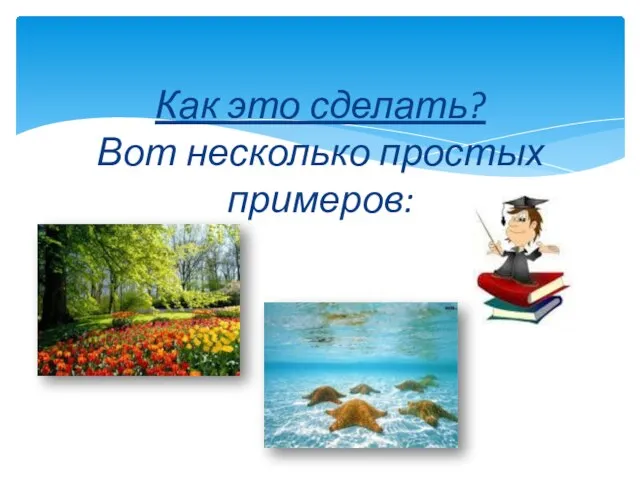 Как это сделать?
Вот несколько простых примеров: